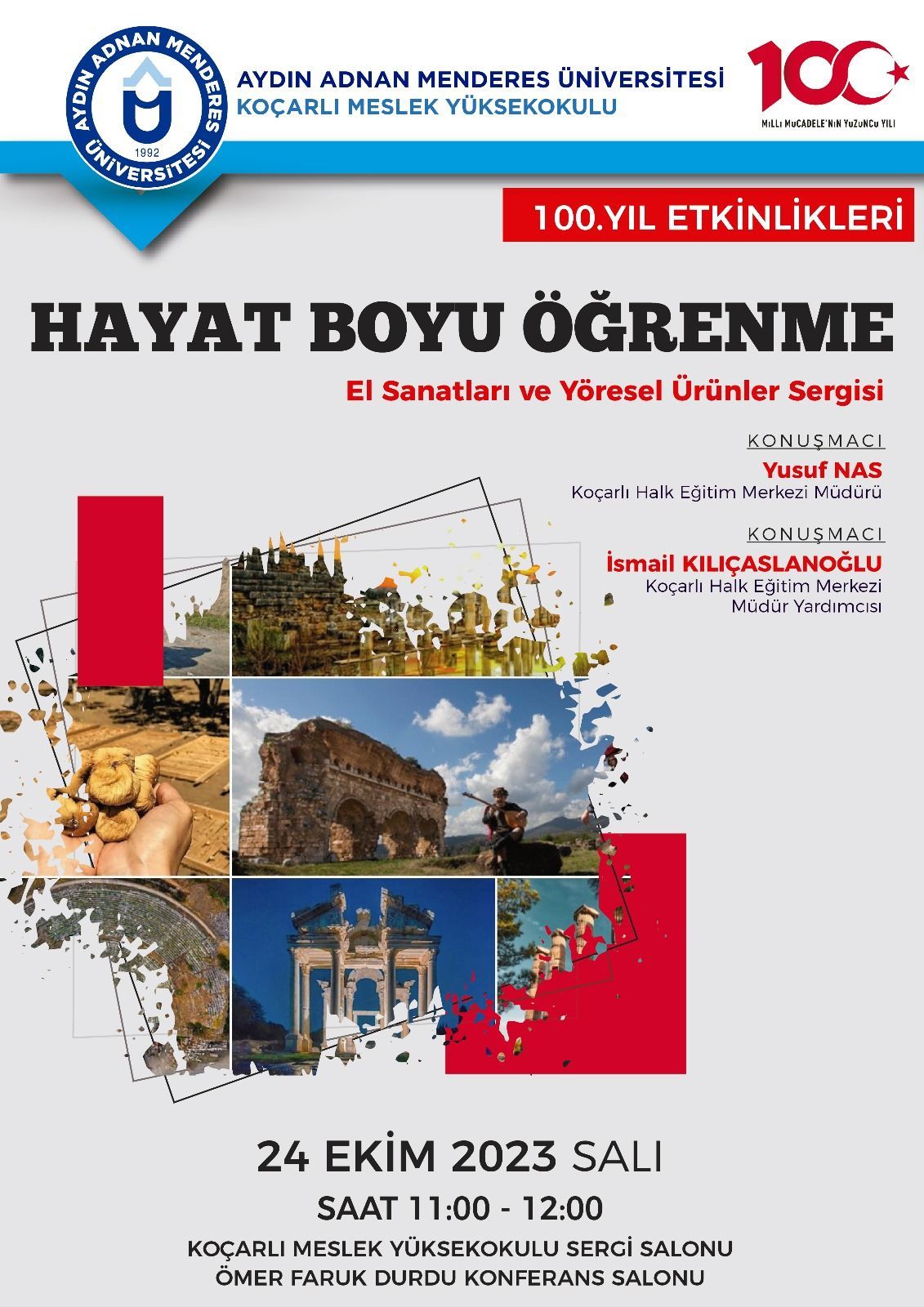 AYDIN ADNAN MENDERES ÜNİVERSİTESİ
1992

AYDIN ADNAN MENDERES ÜNİVERSİTESİ
KOÇARLI MESLEK YÜKSEKOKULU

100
MİLLİ MÜCADELE'NİN YÜZÜNCÜ YILI

100.YIL ETKİNLİKLERİ

HAYAT BOYU ÖĞRENME

El Sanatları ve Yöresel Ürünler Sergisi

KONUŞMACI
Yusuf NAS
Koçarlı Halk Eğitim Merkezi Müdürü

KONUŞMACI
İsmail KILIÇASLANOĞLU
Koçarlı Halk Eğitim Merkezi Müdür Yardımcısı

24 EKİM 2023 SALI
SAAT 11:00 - 12:00
KOÇARLI MESLEK YÜKSEKOKULU SERGİ SALONU
ÖMER FARUK DURDU KONFERANS SALONU